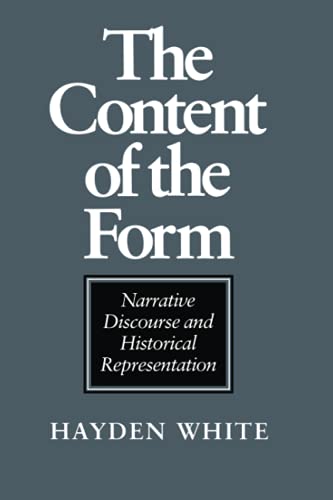 The Content of the Form

Narrative Discourse and Historical Representation

HAYDEN WHITE